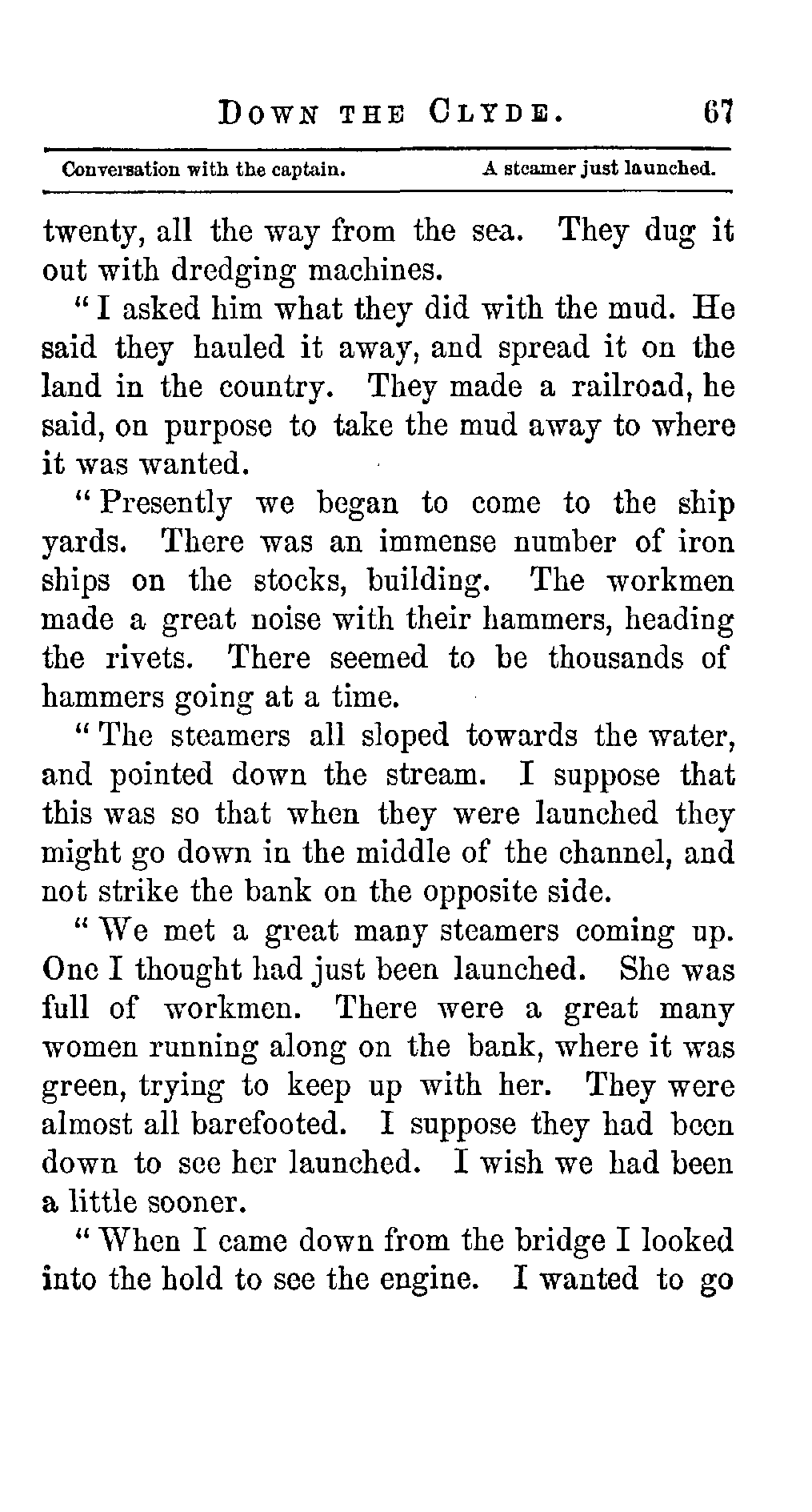 DOWN THE CLYDE. 67

Conversation with the captain. A steamer just launched.

twenty, all the way from the sea. They dug it out with dredging machines.

"I asked him what they did with the mud. He said they hauled it away, and spread it on the land in the country. They made a railroad, he said, on purpose to take the mud away to where it was wanted.

"Presently we began to come to the ship yards. There was an immense number of iron ships on the stocks, building. The workmen made a great noise with their hammers, heading the rivets. There seemed to be thousands of hammers going at a time.

"The steamers all sloped towards the water, and pointed down the stream. I suppose that this was so that when they were launched they might go down in the middle of the channel, and not strike the bank on the opposite side.

"We met a great many steamers coming up. One I thought had just been launched. She was full of workmen. There were a great many women running along on the bank, where it was green, trying to keep up with her. They were almost all barefooted. I suppose they had been down to see her launched. I wish we had been a little sooner.

"When I came down from the bridge I looked into the hold to see the engine. I wanted to go